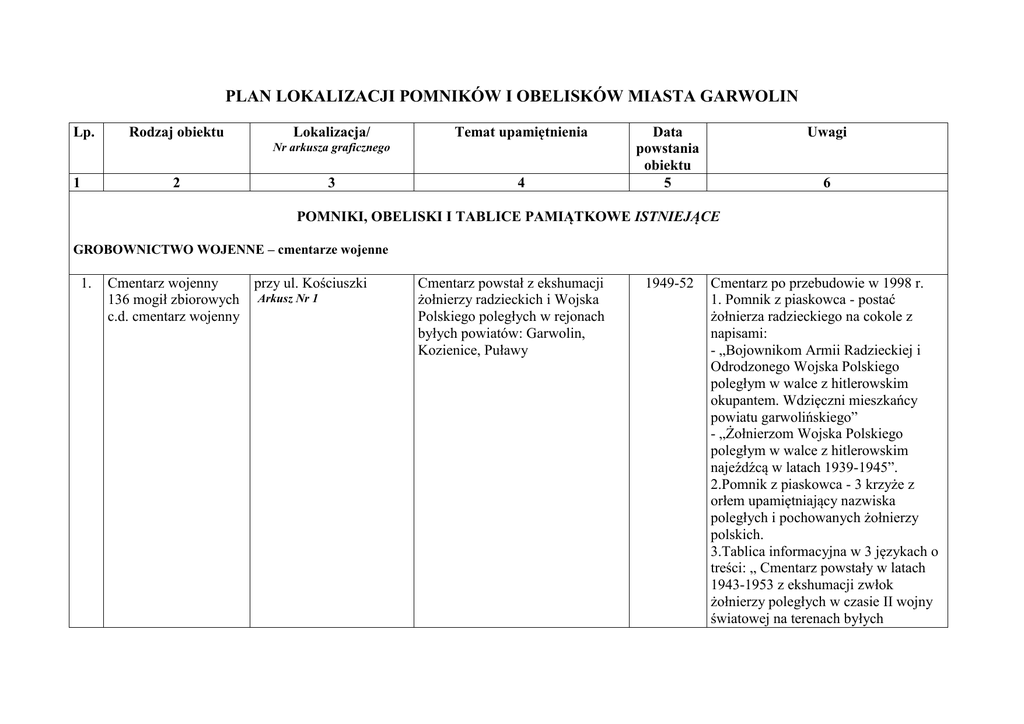 PLAN LOKALIZACJI POMNIKÓW I OBELISKÓW MIASTA GARWOLIN

| Lp. | Rodzaj obiektu | Lokalizacja/ Nr arkusza graficznego | Temat upamiętnienia | Data powstania obiektu | Uwagi |
|---|---|---|---|---|---|
| 1 | 2 | 3 | 4 | 5 | 6 |
| POMNIKI, OBELISKI I TABLICE PAMIĄTKOWE ISTNIEJĄCE GROBOWNICTWO WOJENNE – cmentarze wojenne | | | | | |
| 1. | Cmentarz wojenny 136 mogił zbiorowych c.d. cmentarz wojenny | przy ul. Kościuszki Arkusz Nr 1 | Cmentarz powstał z ekshumacji żołnierzy radzieckich i Wojska Polskiego poległych w rejonach byłych powiatów: Garwolin, Kozienice, Puławy | 1949-52 | Cmentarz po przebudowie w 1998 r. 1. Pomnik z piaskowca - postać żołnierza radzieckiego na cokole z napisami: - „Bojownikom Armii Radzieckiej i Odrodzonego Wojska Polskiego poległym w walce z hitlerowskim okupantem. Wdzięczni mieszkańcy powiatu garwolińskiego” - „Żołnierzom Wojska Polskiego poległym w walce z hitlerowskim najeźdźcą w latach 1939-1945”. 2.Pomnik z piaskowca - 3 krzyże z orłem upamiętniający nazwiska poległych i pochowanych żołnierzy polskich. 3.Tablica informacyjna w 3 językach o treści: „ Cmentarz powstały w latach 1943-1953 z ekshumacji zwłok żołnierzy poległych w czasie II wojny światowej na terenach byłych |